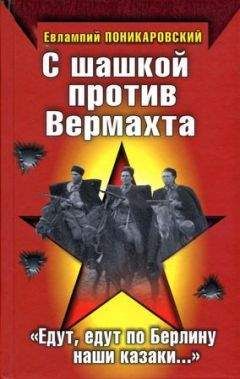 Евлампий ПОНИКАРОВСКИЙ

С шашкой против Вермахта

«Едут, едут по Берлину наши казаки...»